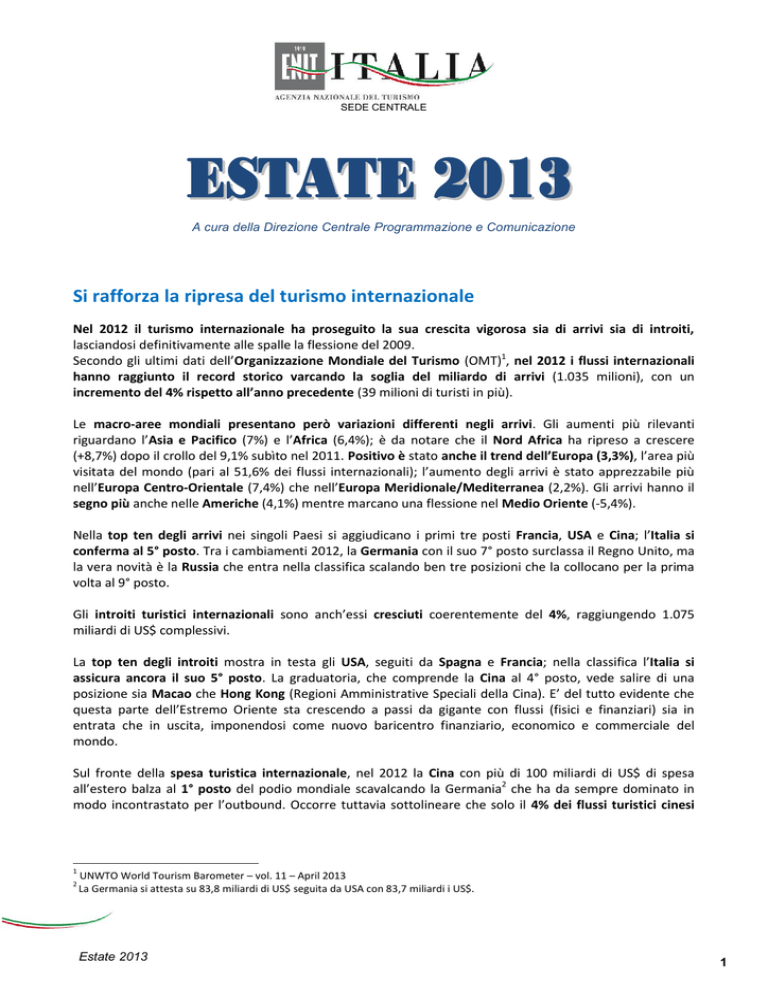 ENIT ITALIA
AGENZIA NAZIONALE DEL TURISMO
SEDE CENTRALE

ESTATE 2013

A cura della Direzione Centrale Programmazione e Comunicazione

Si rafforza la ripresa del turismo internazionale

Nel 2012 il turismo internazionale ha proseguito la sua crescita vigorosa sia di arrivi sia di introiti, lasciandosi definitivamente alle spalle la flessione del 2009.
Secondo gli ultimi dati dell'Organizzazione Mondiale del Turismo (OMT)$^1$, nel 2012 i flussi internazionali hanno raggiunto il record storico varcando la soglia del miliardo di arrivi (1.035 milioni), con un incremento del 4% rispetto all'anno precedente (39 milioni di turisti in più).

Le macro-aree mondiali presentano però variazioni differenti negli arrivi. Gli aumenti più rilevanti riguardano l'Asia e Pacifico (7%) e l'Africa (6,4%); è da notare che il Nord Africa ha ripreso a crescere (+8,7%) dopo il crollo del 9,1% subìto nel 2011. Positivo è stato anche il trend dell'Europa (3,3%), l'area più visitata del mondo (pari al 51,6% dei flussi internazionali); l'aumento degli arrivi è stato apprezzabile più nell'Europa Centro-Orientale (7,4%) che nell'Europa Meridionale/Mediterranea (2,2%). Gli arrivi hanno il segno più anche nelle Americhe (4,1%) mentre marcano una flessione nel Medio Oriente (-5,4%).

Nella top ten degli arrivi nei singoli Paesi si aggiudicano i primi tre posti Francia, USA e Cina; l'Italia si conferma al 5° posto. Tra i cambiamenti 2012, la Germania con il suo 7° posto surclassa il Regno Unito, ma la vera novità è la Russia che entra nella classifica scalando ben tre posizioni che la collocano per la prima volta al 9° posto.

Gli introiti turistici internazionali sono anch'essi cresciuti coerentemente del 4%, raggiungendo 1.075 miliardi di US$ complessivi.

La top ten degli introiti mostra in testa gli USA, seguiti da Spagna e Francia; nella classifica l'Italia si assicura ancora il suo 5° posto. La graduatoria, che comprende la Cina al 4° posto, vede salire di una posizione sia Macao che Hong Kong (Regioni Amministrative Speciali della Cina). E' del tutto evidente che questa parte dell'Estremo Oriente sta crescendo a passi da gigante con flussi (fisici e finanziari) sia in entrata che in uscita, imponendosi come nuovo baricentro finanziario, economico e commerciale del mondo.

Sul fronte della spesa turistica internazionale, nel 2012 la Cina con più di 100 miliardi di US$ di spesa all'estero balza al 1° posto del podio mondiale scavalcando la Germania$^2$ che ha da sempre dominato in modo incontrastato per l'outbound. Occorre tuttavia sottolineare che solo il 4% dei flussi turistici cinesi

$^1$ UNWTO World Tourism Barometer – vol. 11 – April 2013
$^2$ La Germania si attesta su 83,8 miliardi di US$ seguita da USA con 83,7 miliardi i US$.

Estate 2013

1